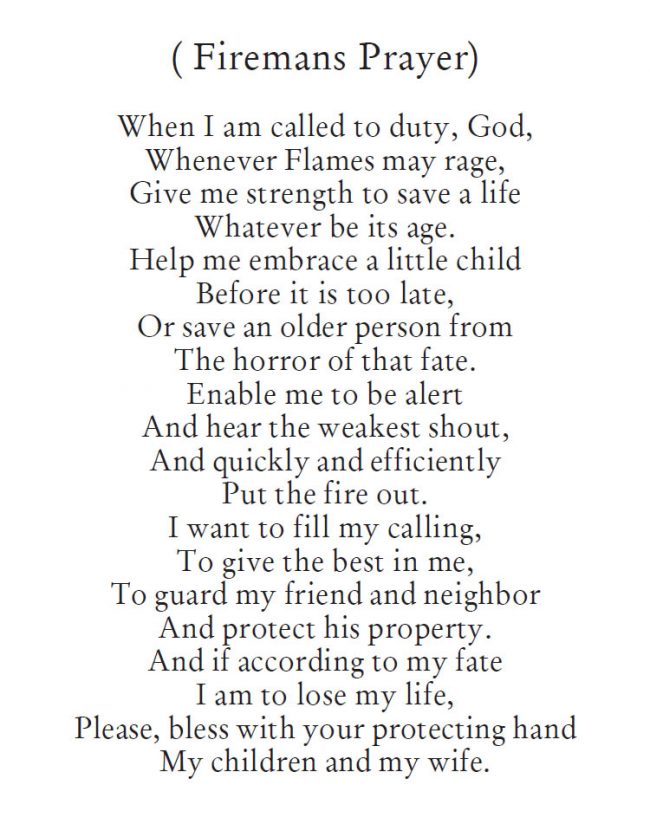 ( Firemans Prayer)

When I am called to duty, God,
Whenever Flames may rage,
Give me strength to save a life
Whatever be its age.
Help me embrace a little child
Before it is too late,
Or save an older person from
The horror of that fate.
Enable me to be alert
And hear the weakest shout,
And quickly and efficiently
Put the fire out.
I want to fill my calling,
To give the best in me,
To guard my friend and neighbor
And protect his property.
And if according to my fate
I am to lose my life,
Please, bless with your protecting hand
My children and my wife.